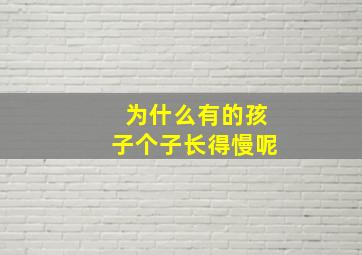 为什么有的孩子个子长得慢呢